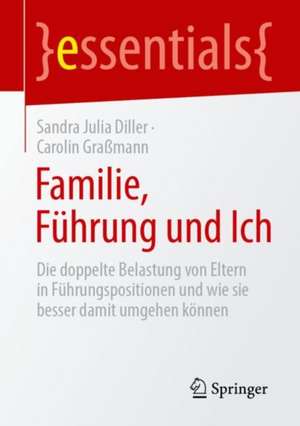 }essentials{

Sandra Julia Diller · Carolin Graßmann

Familie, Führung und Ich

Die doppelte Belastung von Eltern in Führungspositionen und wie sie besser damit umgehen können

Springer